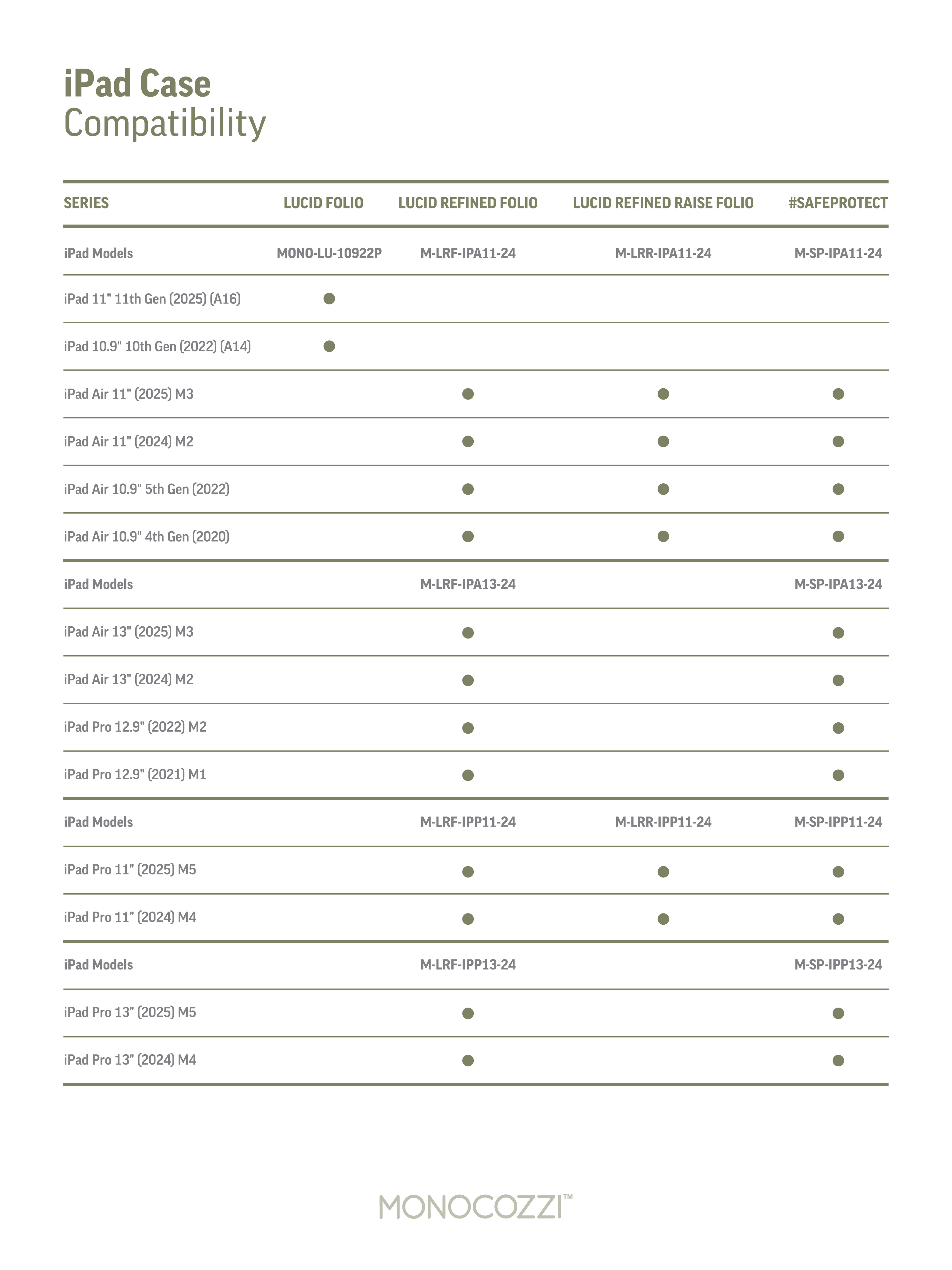 iPad Case
Compatibility

| SERIES | LUCID FOLIO | LUCID REFINED FOLIO | LUCID REFINED RAISE FOLIO | #SAFEPROTECT |
|---|---|---|---|---|
| iPad Models | MONO-LU-10922P | M-LRF-IPA11-24 | M-LRR-IPA11-24 | M-SP-IPA11-24 |
| iPad 11" 11th Gen (2025) (A16) | ● | | | |
| iPad 10.9" 10th Gen (2022) (A14) | ● | | | |
| iPad Air 11" (2025) M3 | | ● | ● | ● |
| iPad Air 11" (2024) M2 | | ● | ● | ● |
| iPad Air 10.9" 5th Gen (2022) | | ● | ● | ● |
| iPad Air 10.9" 4th Gen (2020) | | ● | ● | ● |
| iPad Models | | M-LRF-IPA13-24 | | M-SP-IPA13-24 |
| iPad Air 13" (2025) M3 | | ● | | ● |
| iPad Air 13" (2024) M2 | | ● | | ● |
| iPad Pro 12.9" (2022) M2 | | ● | | ● |
| iPad Pro 12.9" (2021) M1 | | ● | | ● |
| iPad Models | | M-LRF-IPP11-24 | M-LRR-IPP11-24 | M-SP-IPP11-24 |
| iPad Pro 11" (2025) M5 | | ● | ● | ● |
| iPad Pro 11" (2024) M4 | | ● | ● | ● |
| iPad Models | | M-LRF-IPP13-24 | | M-SP-IPP13-24 |
| iPad Pro 13" (2025) M5 | | ● | | ● |
| iPad Pro 13" (2024) M4 | | ● | | ● |

MONOCOZZI™